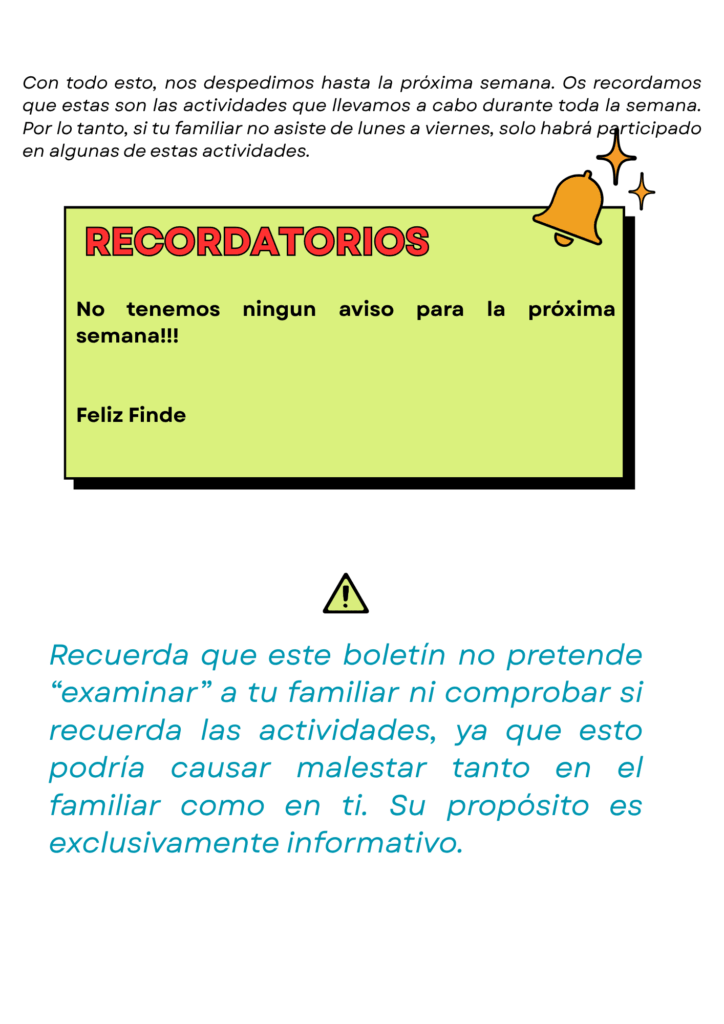 Con todo esto, nos despedimos hasta la próxima semana. Os recordamos que estas son las actividades que llevamos a cabo durante toda la semana. Por lo tanto, si tu familiar no asiste de lunes a viernes, solo habrá participado en algunas de estas actividades.

RECORDATORIOS

No tenemos ningun aviso para la próxima semana!!!

Feliz Finde

Recuerda que este boletín no pretende “examinar” a tu familiar ni comprobar si recuerda las actividades, ya que esto podría causar malestar tanto en el familiar como en ti. Su propósito es exclusivamente informativo.